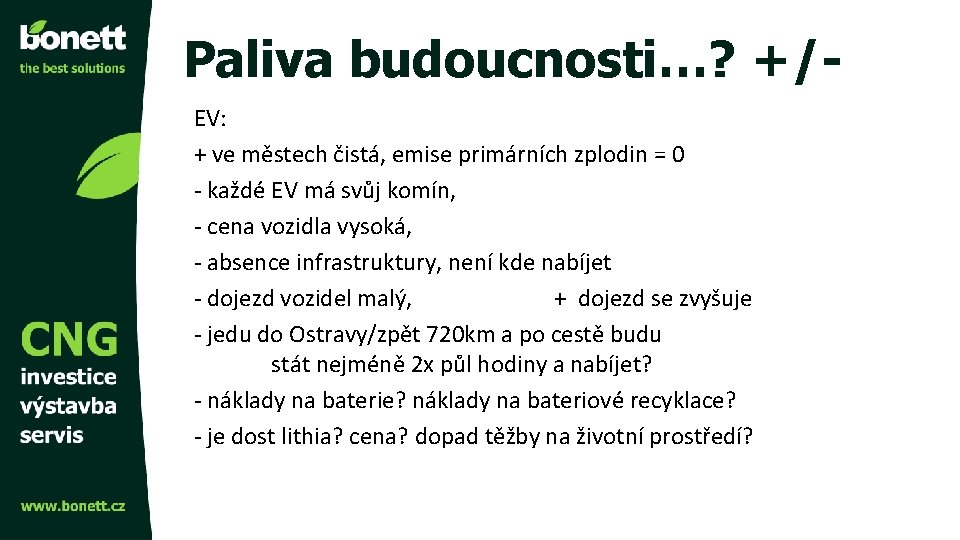 bonett
the best solutions

CNG
investice
výstavba
servis

www.bonett.cz

Paliva budoucnosti…? +/-

EV:
+ ve městech čistá, emise primárních zplodin = 0
- každé EV má svůj komín,
- cena vozidla vysoká,
- absence infrastruktury, není kde nabíjet
- dojezd vozidel malý, + dojezd se zvyšuje
- jedu do Ostravy/zpět 720km a po cestě budu stát nejméně 2x půl hodiny a nabíjet?
- náklady na baterie? náklady na bateriové recyklace?
- je dost lithia? cena? dopad těžby na životní prostředí?